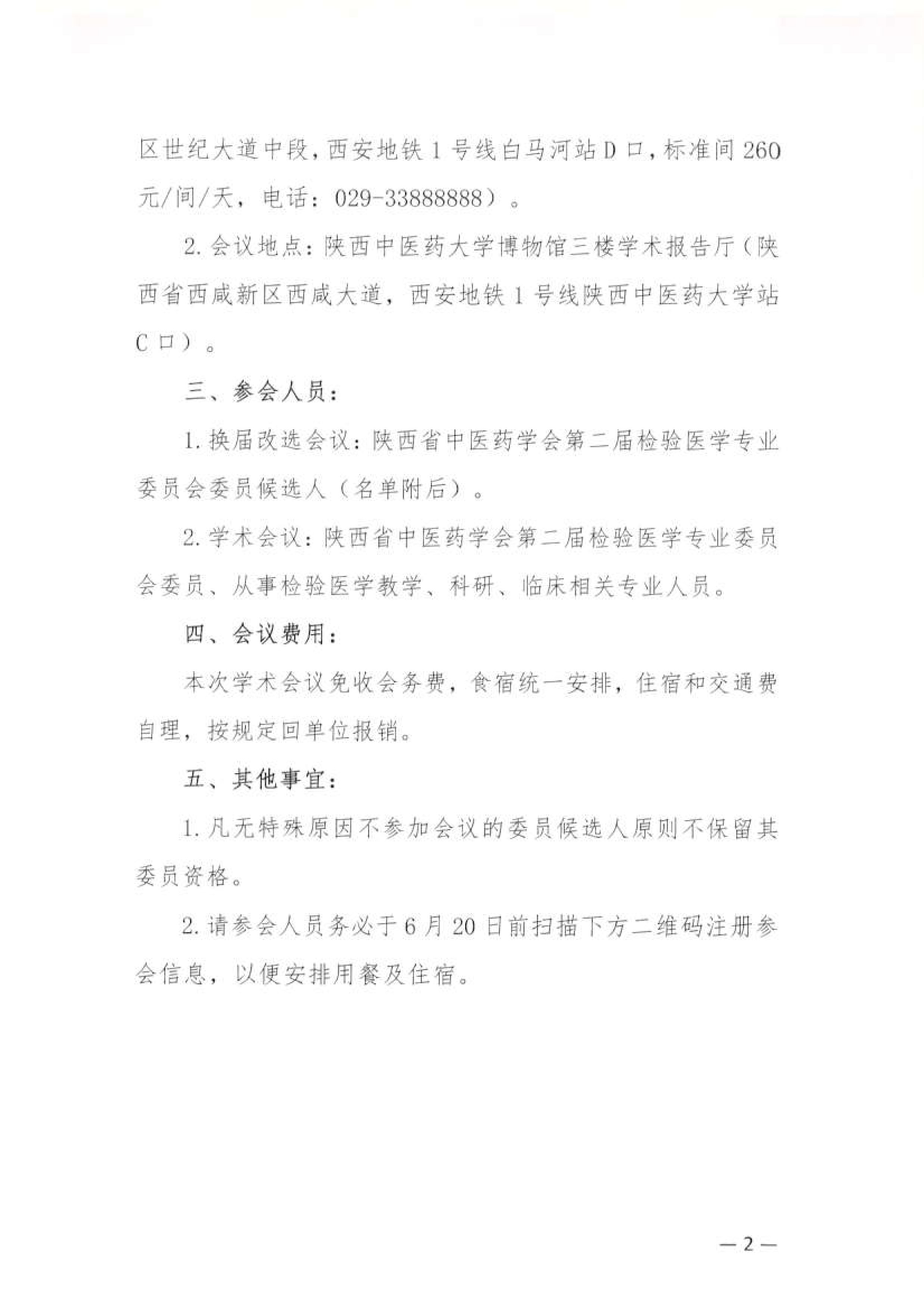 区世纪大道中段，西安地铁1号线白马河站D口，标准间260元/间/天，电话：029-33888888）。

2.会议地点：陕西中医药大学博物馆三楼学术报告厅（陕西省西咸新区西咸大道，西安地铁1号线陕西中医药大学站C口）。

三、参会人员：

1.换届改选会议：陕西省中医药学会第二届检验医学专业委员会委员候选人（名单附后）。

2.学术会议：陕西省中医药学会第二届检验医学专业委员会委员、从事检验医学教学、科研、临床相关专业人员。

四、会议费用：

本次学术会议免收会务费，食宿统一安排，住宿和交通费自理，按规定回单位报销。

五、其他事宜：

1.凡无特殊原因不参加会议的委员候选人原则不保留其委员资格。

2.请参会人员务必于6月20日前扫描下方二维码注册参会信息，以便安排用餐及住宿。

—2—